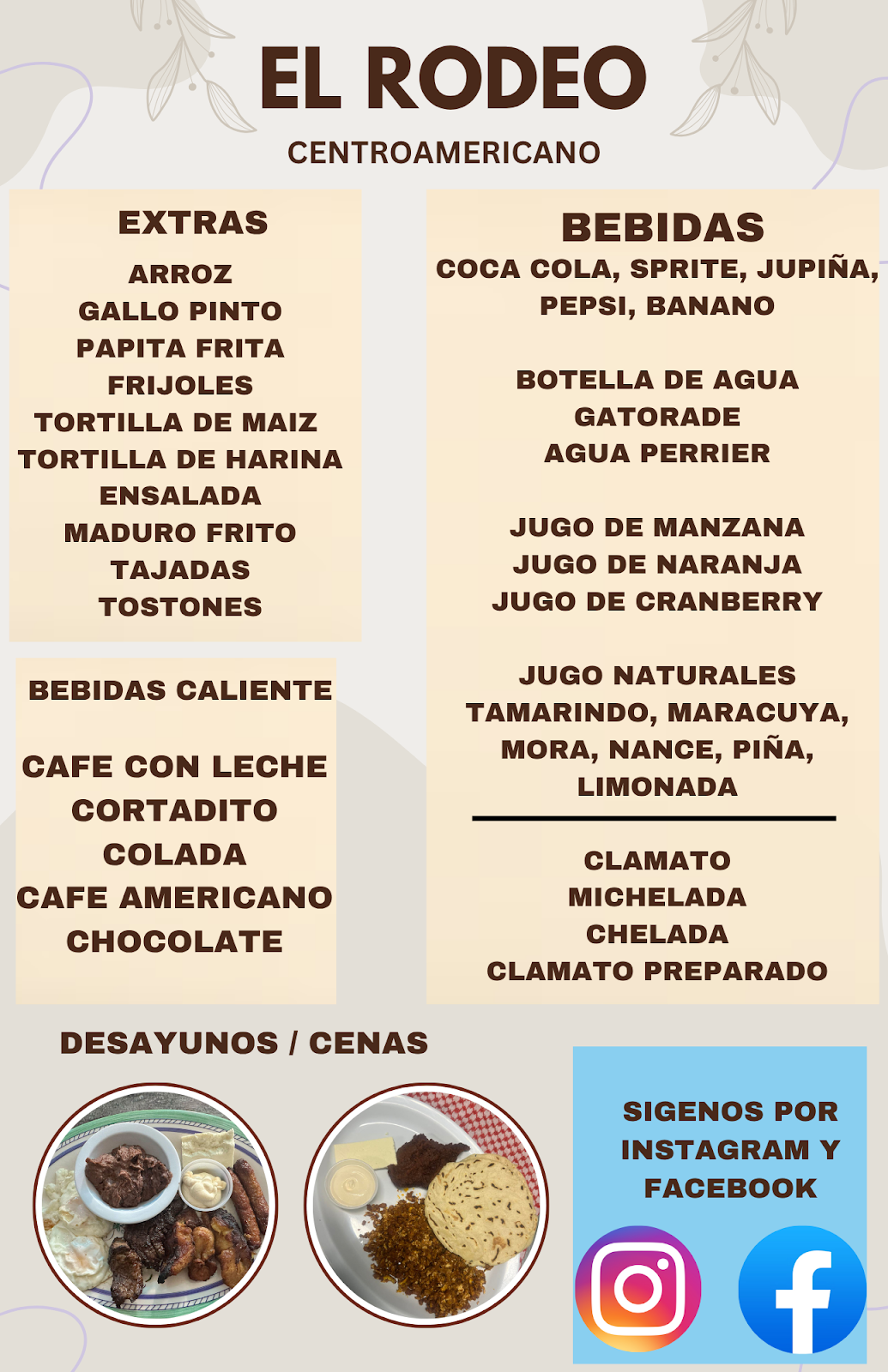 EL RODEO
CENTROAMERICANO

EXTRAS
ARROZ
GALLO PINTO
PAPITA FRITA
FRIJOLES
TORTILLA DE MAIZ
TORTILLA DE HARINA
ENSALADA
MADURO FRITO
TAJADAS
TOSTONES

BEBIDAS CALIENTE

CAFE CON LECHE
CORTADITO
COLADA
CAFE AMERICANO
CHOCOLATE

BEBIDAS
COCA COLA, SPRITE, JUPIÑA, PEPSI, BANANO

BOTELLA DE AGUA
GATORADE
AGUA PERRIER

JUGO DE MANZANA
JUGO DE NARANJA
JUGO DE CRANBERRY

JUGO NATURALES
TAMARINDO, MARACUYA, MORA, NANCE, PIÑA, LIMONADA

CLAMATO
MICHELADA
CHELADA
CLAMATO PREPARADO

DESAYUNOS / CENAS

SIGENOS POR INSTAGRAM Y FACEBOOK